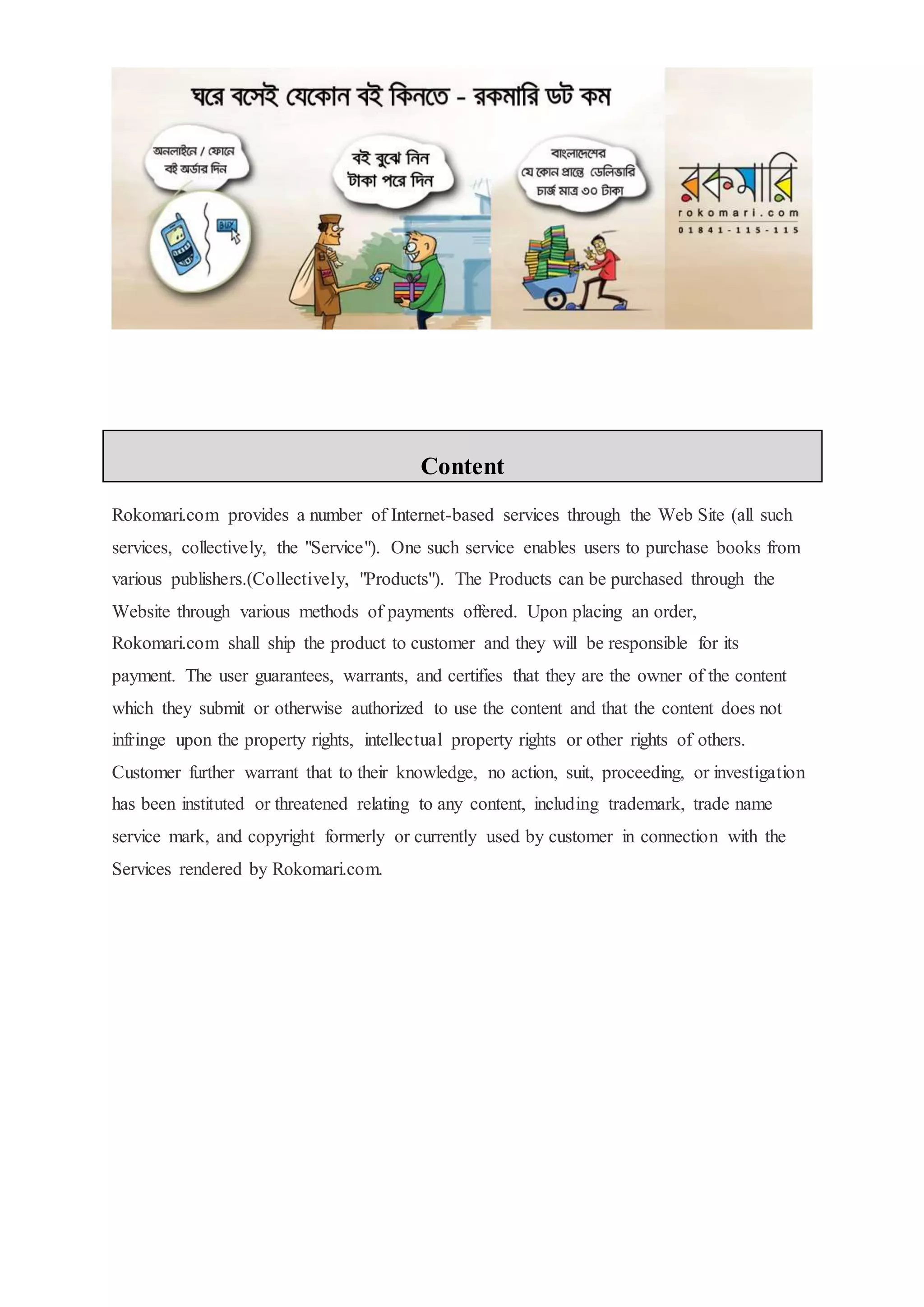 ঘরে বসেই যেকোন বই কিনতে - রকমারি ডট কম

অনলাইনে / ফোনে বই অর্ডার দিন

BUY

বই বুঝে নিন টাকা পরে দিন

বাংলাদেশের যে কোন প্রান্তে ডেলিভারি চার্জ মাত্র ৩০ টাকা

রকমারি
rokomari.com
01841-115-115

Content

Rokomari.com provides a number of Internet-based services through the Web Site (all such services, collectively, the "Service"). One such service enables users to purchase books from various publishers.(Collectively, "Products"). The Products can be purchased through the Website through various methods of payments offered. Upon placing an order, Rokomari.com shall ship the product to customer and they will be responsible for its payment. The user guarantees, warrants, and certifies that they are the owner of the content which they submit or otherwise authorized to use the content and that the content does not infringe upon the property rights, intellectual property rights or other rights of others. Customer further warrant that to their knowledge, no action, suit, proceeding, or investigation has been instituted or threatened relating to any content, including trademark, trade name service mark, and copyright formerly or currently used by customer in connection with the Services rendered by Rokomari.com.